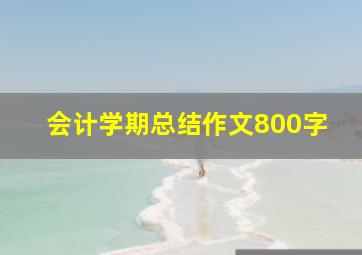 会计学期总结作文800字